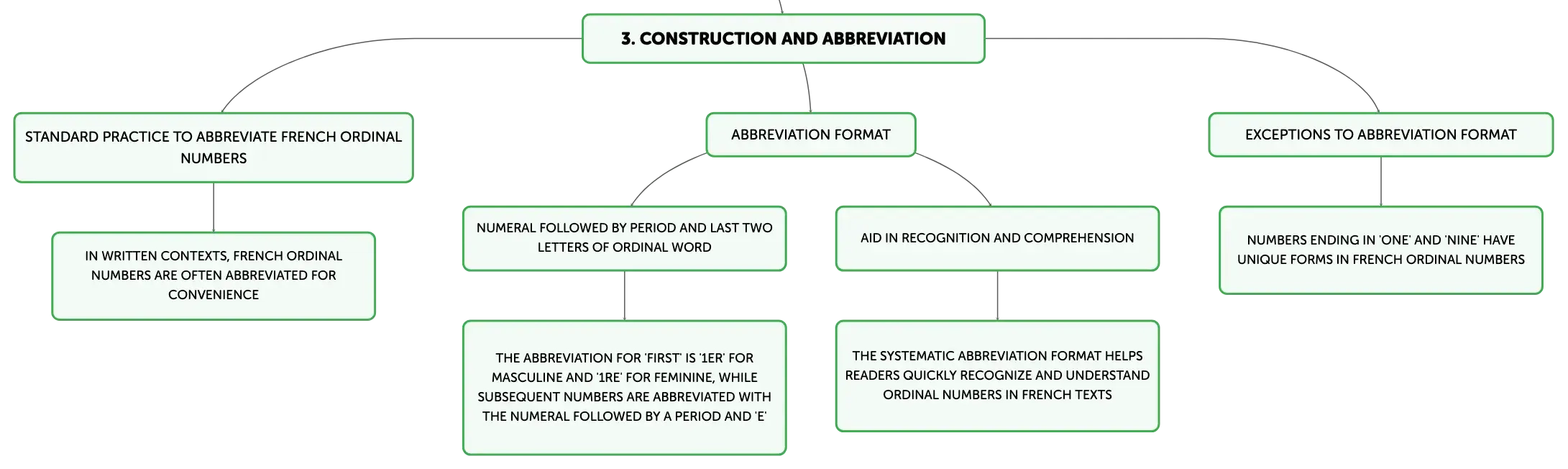 3. CONSTRUCTION AND ABBREVIATION

STANDARD PRACTICE TO ABBREVIATE FRENCH ORDINAL NUMBERS

IN WRITTEN CONTEXTS, FRENCH ORDINAL NUMBERS ARE OFTEN ABBREVIATED FOR CONVENIENCE

ABBREVIATION FORMAT

NUMERAL FOLLOWED BY PERIOD AND LAST TWO LETTERS OF ORDINAL WORD

THE ABBREVIATION FOR 'FIRST' IS '1ER' FOR MASCULINE AND '1RE' FOR FEMININE, WHILE SUBSEQUENT NUMBERS ARE ABBREVIATED WITH THE NUMERAL FOLLOWED BY A PERIOD AND 'E'

AID IN RECOGNITION AND COMPREHENSION

THE SYSTEMATIC ABBREVIATION FORMAT HELPS READERS QUICKLY RECOGNIZE AND UNDERSTAND ORDINAL NUMBERS IN FRENCH TEXTS

EXCEPTIONS TO ABBREVIATION FORMAT

NUMBERS ENDING IN 'ONE' AND 'NINE' HAVE UNIQUE FORMS IN FRENCH ORDINAL NUMBERS